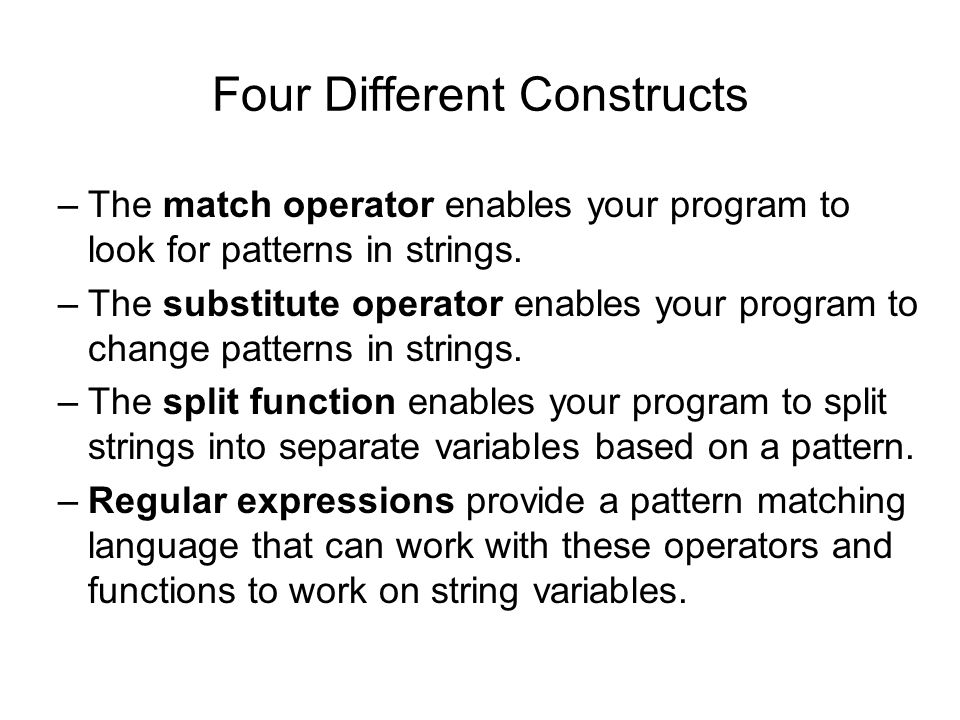 Four Different Constructs

– The match operator enables your program to look for patterns in strings.

– The substitute operator enables your program to change patterns in strings.

– The split function enables your program to split strings into separate variables based on a pattern.

– Regular expressions provide a pattern matching language that can work with these operators and functions to work on string variables.